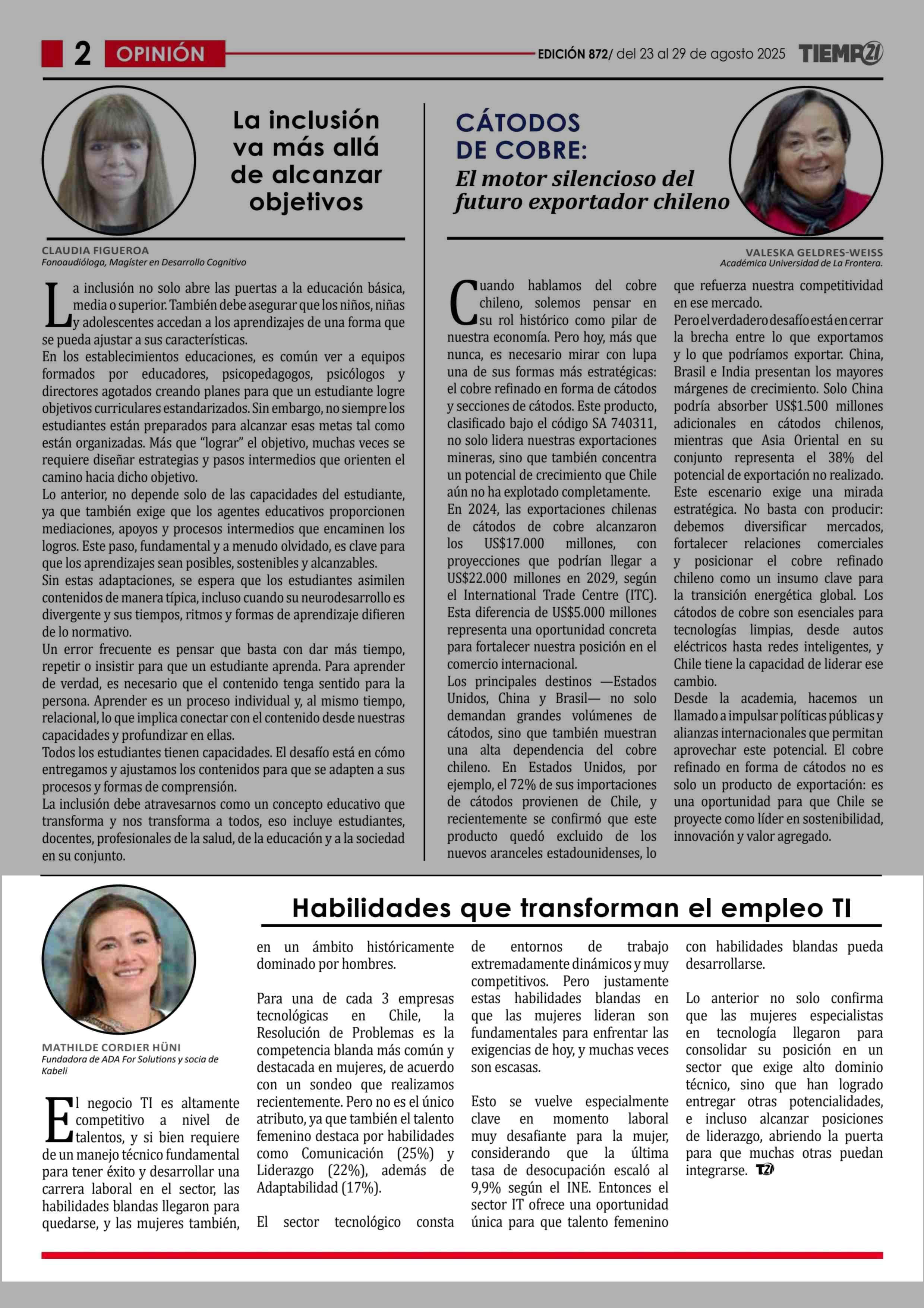 2 OPINIÓN

EDICIÓN 872/ del 23 al 29 de agosto 2025 TIEMPO21

La inclusión va más allá de alcanzar objetivos

CLAUDIA FIGUEROA
Fonoaudióloga, Magíster en Desarrollo Cognitivo

La inclusión no solo abre las puertas a la educación básica, media o superior. También debe asegurar que los niños, niñas y adolescentes accedan a los aprendizajes de una forma que se pueda ajustar a sus características.
En los establecimientos educaciones, es común ver a equipos formados por educadores, psicopedagogos, psicólogos y directores agotados creando planes para que un estudiante logre objetivos curriculares estandarizados. Sin embargo, no siempre los estudiantes están preparados para alcanzar esas metas tal como están organizadas. Más que "lograr" el objetivo, muchas veces se requiere diseñar estrategias y pasos intermedios que orienten el camino hacia dicho objetivo.
Lo anterior, no depende solo de las capacidades del estudiante, ya que también exige que los agentes educativos proporcionen mediaciones, apoyos y procesos intermedios que encaminen los logros. Este paso, fundamental y a menudo olvidado, es clave para que los aprendizajes sean posibles, sostenibles y alcanzables.
Sin estas adaptaciones, se espera que los estudiantes asimilen contenidos de manera típica, incluso cuando su neurodesarrollo es divergente y sus tiempos, ritmos y formas de aprendizaje difieren de lo normativo.
Un error frecuente es pensar que basta con dar más tiempo, repetir o insistir para que un estudiante aprenda. Para aprender de verdad, es necesario que el contenido tenga sentido para la persona. Aprender es un proceso individual y, al mismo tiempo, relacional, lo que implica conectar con el contenido desde nuestras capacidades y profundizar en ellas.
Todos los estudiantes tienen capacidades. El desafío está en cómo entregamos y ajustamos los contenidos para que se adapten a sus procesos y formas de comprensión.
La inclusión debe atravesarnos como un concepto educativo que transforma y nos transforma a todos, eso incluye estudiantes, docentes, profesionales de la salud, de la educación y a la sociedad en su conjunto.

CÁTODOS DE COBRE:
El motor silencioso del futuro exportador chileno

VALESKA GELDRES-WEISS
Académica Universidad de La Frontera.

Cuando hablamos del cobre chileno, solemos pensar en su rol histórico como pilar de nuestra economía. Pero hoy, más que nunca, es necesario mirar con lupa una de sus formas más estratégicas: el cobre refinado en forma de cátodos y secciones de cátodos. Este producto, clasificado bajo el código SA 740311, no solo lidera nuestras exportaciones mineras, sino que también concentra un potencial de crecimiento que Chile aún no ha explotado completamente.
En 2024, las exportaciones chilenas de cátodos de cobre alcanzaron los US$17.000 millones, con proyecciones que podrían llegar a US$22.000 millones en 2029, según el International Trade Centre (ITC). Esta diferencia de US$5.000 millones representa una oportunidad concreta para fortalecer nuestra posición en el comercio internacional.
Los principales destinos —Estados Unidos, China y Brasil— no solo demandan grandes volúmenes de cátodos, sino que también muestran una alta dependencia del cobre chileno. En Estados Unidos, por ejemplo, el 72% de sus importaciones de cátodos provienen de Chile, y recientemente se confirmó que este producto quedó excluido de los nuevos aranceles estadounidenses, lo que refuerza nuestra competitividad en ese mercado.
Pero el verdadero desafío está en cerrar la brecha entre lo que exportamos y lo que podríamos exportar. China, Brasil e India presentan los mayores márgenes de crecimiento. Solo China podría absorber US$1.500 millones adicionales en cátodos chilenos, mientras que Asia Oriental en su conjunto representa el 38% del potencial de exportación no realizado.
Este escenario exige una mirada estratégica. No basta con producir: debemos diversificar mercados, fortalecer relaciones comerciales y posicionar el cobre refinado chileno como un insumo clave para la transición energética global. Los cátodos de cobre son esenciales para tecnologías limpias, desde autos eléctricos hasta redes inteligentes, y Chile tiene la capacidad de liderar ese cambio.
Desde la academia, hacemos un llamado a impulsar políticas públicas y alianzas internacionales que permitan aprovechar este potencial. El cobre refinado en forma de cátodos no es solo un producto de exportación: es una oportunidad para que Chile se proyecte como líder en sostenibilidad, innovación y valor agregado.

Habilidades que transforman el empleo TI

MATHILDE CORDIER HÜNI
Fundadora de ADA For Solutions y socia de Kabeli

El negocio TI es altamente competitivo a nivel de talentos, y si bien requiere de un manejo técnico fundamental para tener éxito y desarrollar una carrera laboral en el sector, las habilidades blandas llegaron para quedarse, y las mujeres también, en un ámbito históricamente dominado por hombres.

Para una de cada 3 empresas tecnológicas en Chile, la Resolución de Problemas es la competencia blanda más común y destacada en mujeres, de acuerdo con un sondeo que realizamos recientemente. Pero no es el único atributo, ya que también el talento femenino destaca por habilidades como Comunicación (25%) y Liderazgo (22%), además de Adaptabilidad (17%).

El sector tecnológico consta de entornos de trabajo extremadamente dinámicos y muy competitivos. Pero justamente estas habilidades blandas en que las mujeres lideran son fundamentales para enfrentar las exigencias de hoy, y muchas veces son escasas.

Esto se vuelve especialmente clave en momento laboral muy desafiante para la mujer, considerando que la última tasa de desocupación escaló al 9,9% según el INE. Entonces el sector IT ofrece una oportunidad única para que talento femenino con habilidades blandas pueda desarrollarse.

Lo anterior no solo confirma que las mujeres especialistas en tecnología llegaron para consolidar su posición en un sector que exige alto dominio técnico, sino que han logrado entregar otras potencialidades, e incluso alcanzar posiciones de liderazgo, abriendo la puerta para que muchas otras puedan integrarse. T21